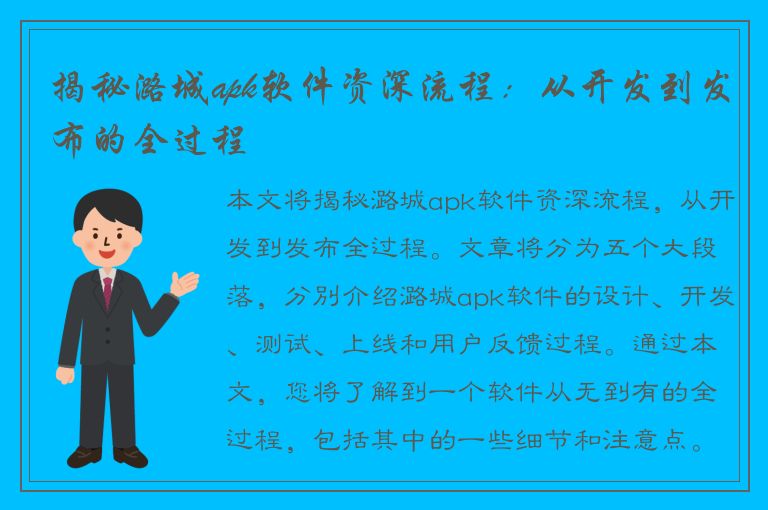 揭秘潞城apk软件资深流程：从开发到发布的全过程

本文将揭秘潞城apk软件资深流程，从开发到发布全过程。文章将分为五个大段落，分别介绍潞城apk软件的设计、开发、测试、上线和用户反馈过程。通过本文，您将了解到一个软件从无到有的全过程，包括其中的一些细节和注意点。